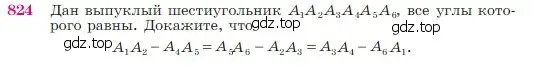 824 Дан выпуклый шестиугольник $A_1A_2A_3A_4A_5A_6$, все углы которого равны. Докажите, что gdz.top gdz.top

gdz.top $A_1A_2 - A_4A_5 = A_5A_6 - A_2A_3 = A_3A_4 - A_6A_1$.